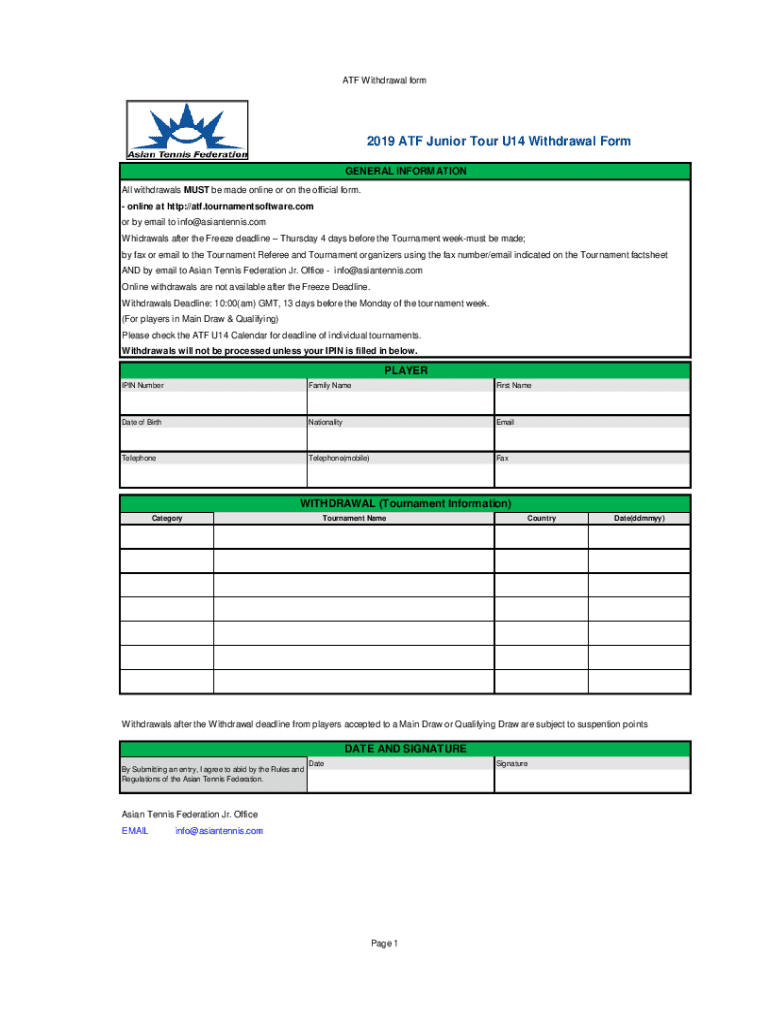 ATF Withdrawal form

Asian Tennis Federation

2019 ATF Junior Tour U14 Withdrawal Form

GENERAL INFORMATION

All withdrawals MUST be made online or on the official form.

- online at http://atf.tournamentsoftware.com

or by email to info@asiantennis.com

Whidrawals after the Freeze deadline – Thursday 4 days before the Tournament week-must be made;

by fax or email to the Tournament Referee and Tournament organizers using the fax number/email indicated on the Tournament factsheet

AND by email to Asian Tennis Federation Jr. Office - info@asiantennis.com

Online withdrawals are not available after the Freeze Deadline.

Withdrawals Deadline: 10:00(am) GMT, 13 days before the Monday of the tournament week.

(For players in Main Draw & Qualifying)

Please check the ATF U14 Calendar for deadline of individual tournaments.

Withdrawals will not be processed unless your IPIN is filled in below.

PLAYER

| IPIN Number | Family Name | First Name |
|---|---|---|
| Date of Birth | Nationality | Email |
| Telephone | Telephone(mobile) | Fax |

WITHDRAWAL (Tournament Information)

| Category | Tournament Name | Country | Date(ddmmyy) |
|---|---|---|---|
| | | | |
| | | | |
| | | | |
| | | | |
| | | | |
| | | | |
| | | | |

Withdrawals after the Withdrawal deadline from players accepted to a Main Draw or Qualifying Draw are subject to suspention points

DATE AND SIGNATURE

| By Submitting an entry, I agree to abid by the Rules and Regulations of the Asian Tennis Federation. | Date | Signature |
|---|---|---|

Asian Tennis Federation Jr. Office

EMAIL info@asiantennis.com

Page 1